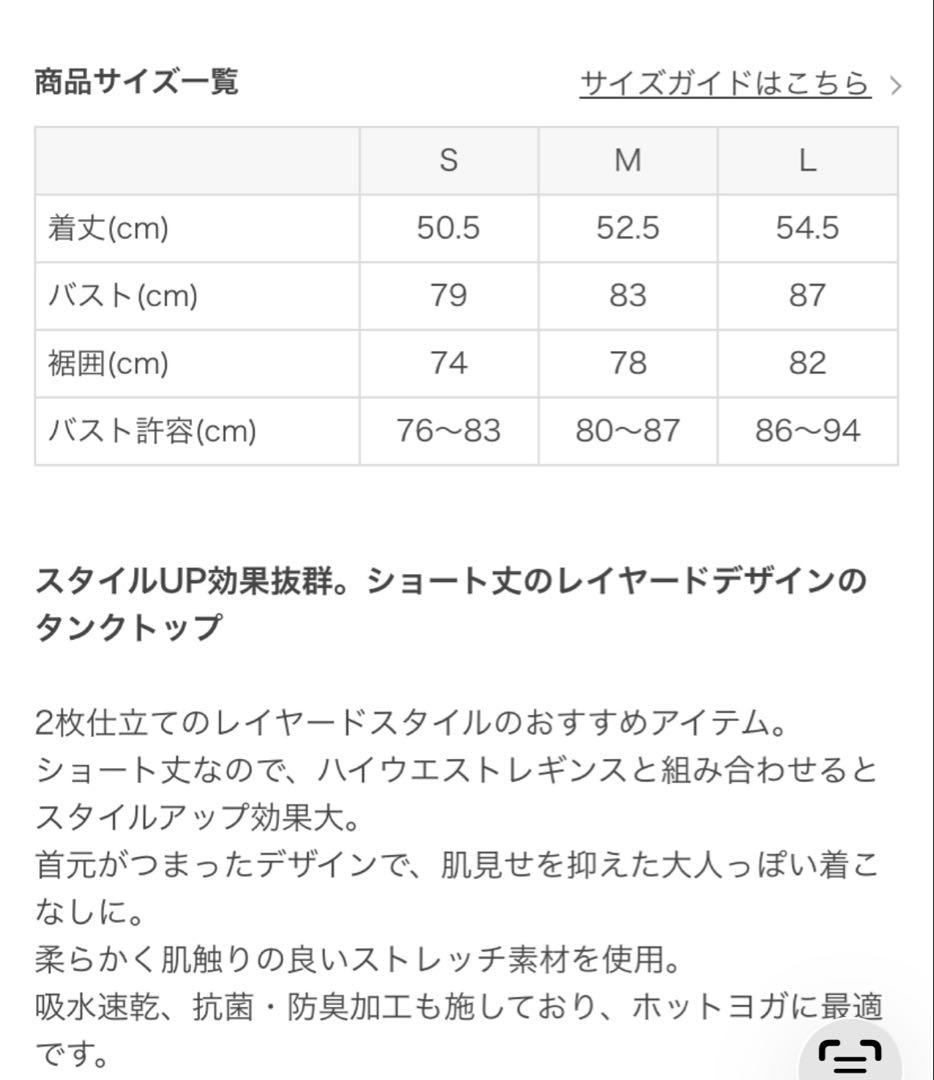 商品サイズ一覧

サイズガイドはこちら >

| | S | M | L |
|---|---|---|---|
| 着丈(cm) | 50.5 | 52.5 | 54.5 |
| バスト(cm) | 79 | 83 | 87 |
| 裾囲(cm) | 74 | 78 | 82 |
| バスト許容(cm) | 76〜83 | 80〜87 | 86〜94 |

スタイルUP効果抜群。ショート丈のレイヤードデザインのタンクトップ

2枚仕立てのレイヤードスタイルのおすすめアイテム。
ショート丈なので、ハイウエストレギンスと組み合わせるとスタイルアップ効果大。
首元がつまったデザインで、肌見せを抑えた大人っぽい着こなしに。
柔らかく肌触りの良いストレッチ素材を使用。
吸水速乾、抗菌・防臭加工も施しており、ホットヨガに最適です。